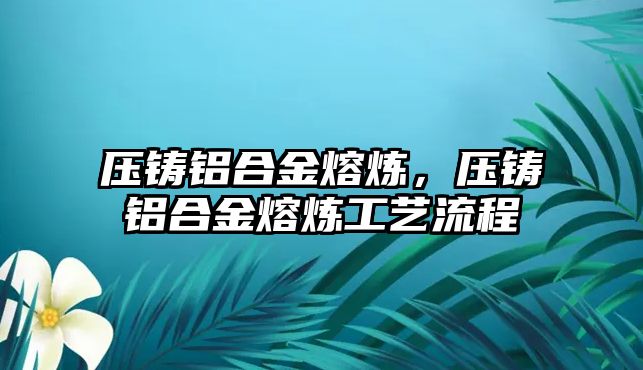 压铸铝合金熔炼，压铸铝合金熔炼工艺流程